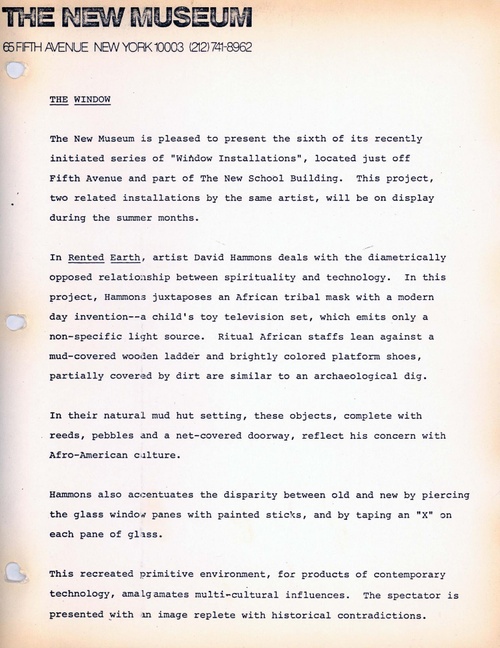 THE NEW MUSEUM

65 FIFTH AVENUE NEW YORK 10003 (212) 741-8962

THE WINDOW

The New Museum is pleased to present the sixth of its recently initiated series of "Window Installations", located just off Fifth Avenue and part of The New School Building. This project, two related installations by the same artist, will be on display during the summer months.

In Rented Earth, artist David Hammons deals with the diametrically opposed relationship between spirituality and technology. In this project, Hammons juxtaposes an African tribal mask with a modern day invention--a child's toy television set, which emits only a non-specific light source. Ritual African staffs lean against a mud-covered wooden ladder and brightly colored platform shoes, partially covered by dirt are similar to an archaeological dig.

In their natural mud hut setting, these objects, complete with reeds, pebbles and a net-covered doorway, reflect his concern with Afro-American culture.

Hammons also accentuates the disparity between old and new by piercing the glass window panes with painted sticks, and by taping an "X" on each pane of glass.

This recreated primitive environment, for products of contemporary technology, amalgamates multi-cultural influences. The spectator is presented with an image replete with historical contradictions.